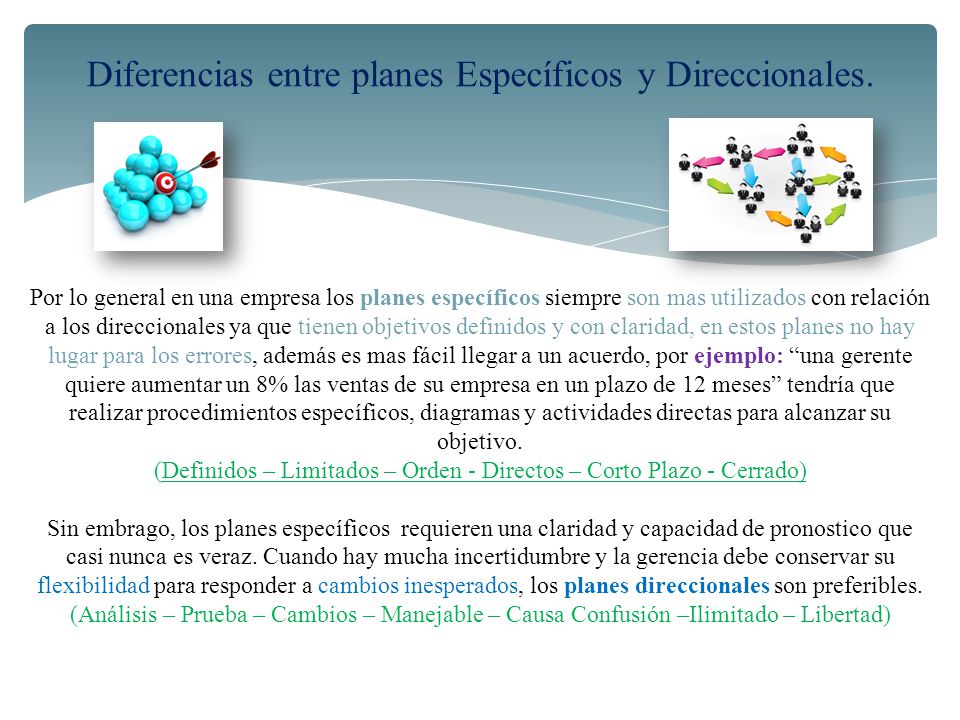 Diferencias entre planes Específicos y Direccionales.

Por lo general en una empresa los planes específicos siempre son mas utilizados con relación a los direccionales ya que tienen objetivos definidos y con claridad, en estos planes no hay lugar para los errores, además es mas fácil llegar a un acuerdo, por ejemplo: “una gerente quiere aumentar un 8% las ventas de su empresa en un plazo de 12 meses” tendría que realizar procedimientos específicos, diagramas y actividades directas para alcanzar su objetivo.
(Definidos – Limitados – Orden - Directos – Corto Plazo - Cerrado)

Sin embrago, los planes específicos requieren una claridad y capacidad de pronostico que casi nunca es veraz. Cuando hay mucha incertidumbre y la gerencia debe conservar su flexibilidad para responder a cambios inesperados, los planes direccionales son preferibles.
(Análisis – Prueba – Cambios – Manejable – Causa Confusión –Ilimitado – Libertad)